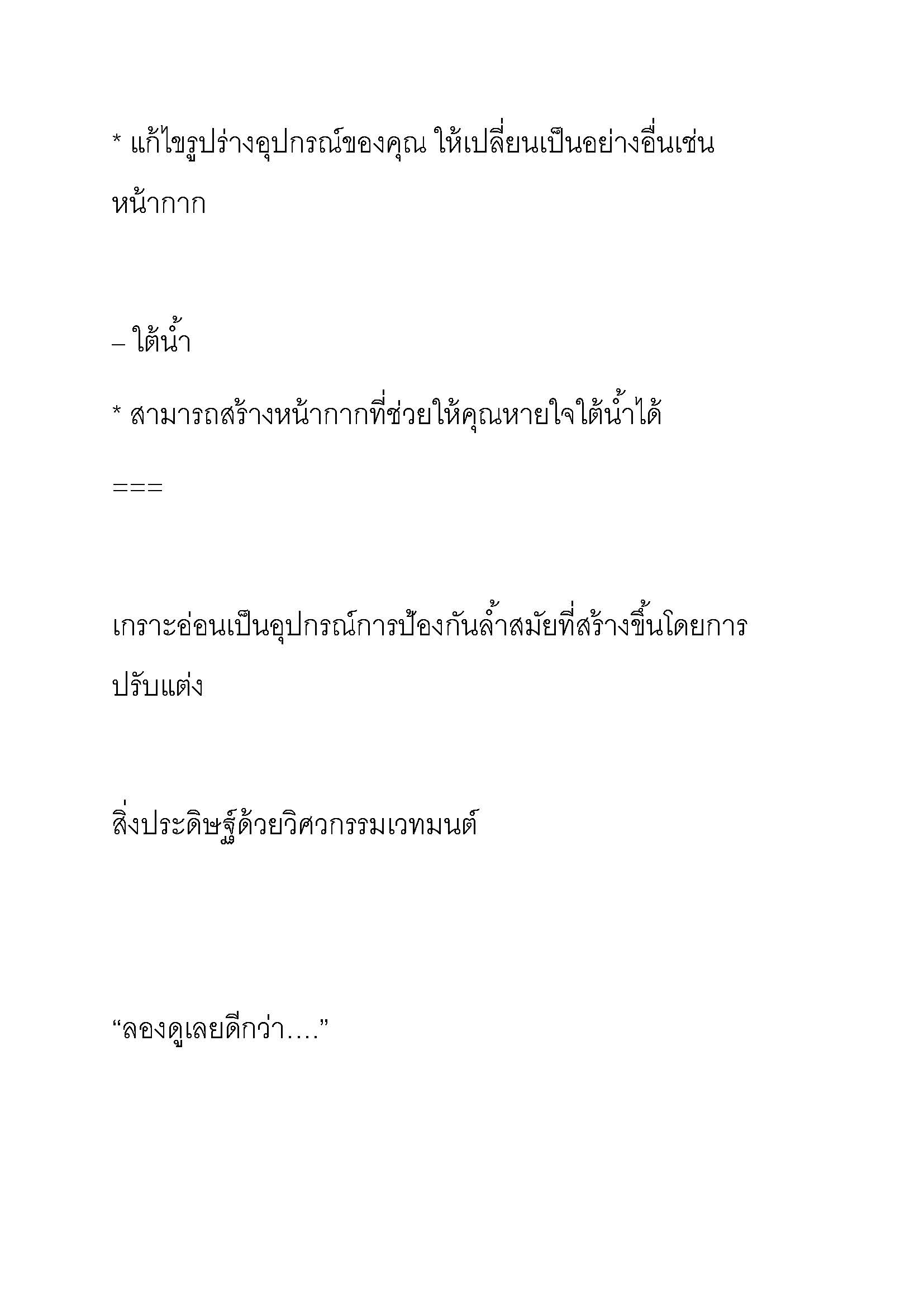 * แก้ไขรูปร่างอุปกรณ์ของคุณ ให้เปลี่ยนเป็นอย่างอื่นเช่นหน้ากาก

– ใต้น้ำ

* สามารถสร้างหน้ากากที่ช่วยให้คุณหายใจใต้น้ำได้

===

เกราะอ่อนเป็นอุปกรณ์การป้องกันล้ำสมัยที่สร้างขึ้นโดยการปรับแต่ง

สิ่งประดิษฐ์ด้วยวิศวกรรมเวทมนต์

“ลองดูเลยดีกว่า….”